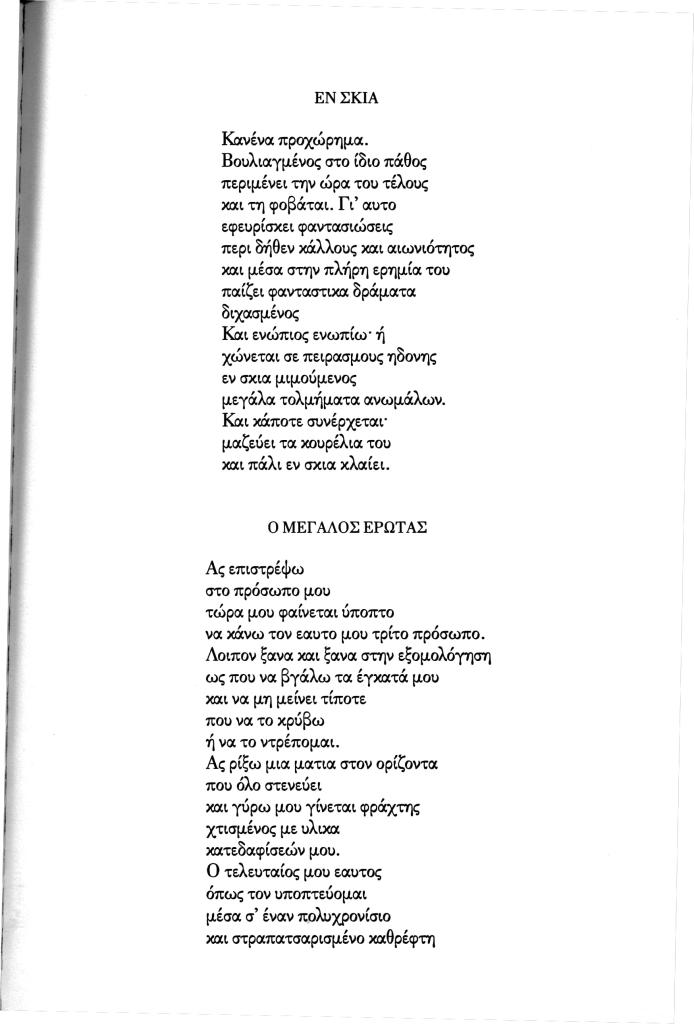 ΕΝ ΣΚΙΑ

Κανένα προχώρημα.
Βουλιαγμένος στο ίδιο πάθος
περιμένει την ώρα του τέλους
και τη φοβάται. Γι' αυτο
εφευρίσκει φαντασιώσεις
περι δήθεν κάλλους και αιωνιότητος
και μέσα στην πλήρη ερημία του
παίζει φανταστικα δράματα
διχασμένος
Και ενώπιος ενωπίω· ή
χώνεται σε πειρασμους ηδονης
εν σκια μιμούμενος
μεγάλα τολμήματα ανωμάλων.
Και κάποτε συνέρχεται·
μαζεύει τα κουρέλια του
και πάλι εν σκια κλαίει.

Ο ΜΕΓΑΛΟΣ ΕΡΩΤΑΣ

Ας επιστρέψω
στο πρόσωπο μου
τώρα μου φαίνεται ύποπτο
να κάνω τον εαυτο μου τρίτο πρόσωπο.
Λοιπον ξανα και ξανα στην εξομολόγηση
ως που να βγάλω τα έγκατά μου
και να μη μείνει τίποτε
που να το κρύβω
ή να το ντρέπομαι.
Ας ρίξω μια ματια στον ορίζοντα
που όλο στενεύει
και γύρω μου γίνεται φράχτης
χτισμένος με υλικα
κατεδαφίσεών μου.
Ο τελευταίος μου εαυτος
όπως τον υποπτεύομαι
μέσα σ' έναν πολυχρονίσιο
και στραπατσαρισμένο καθρέφτη